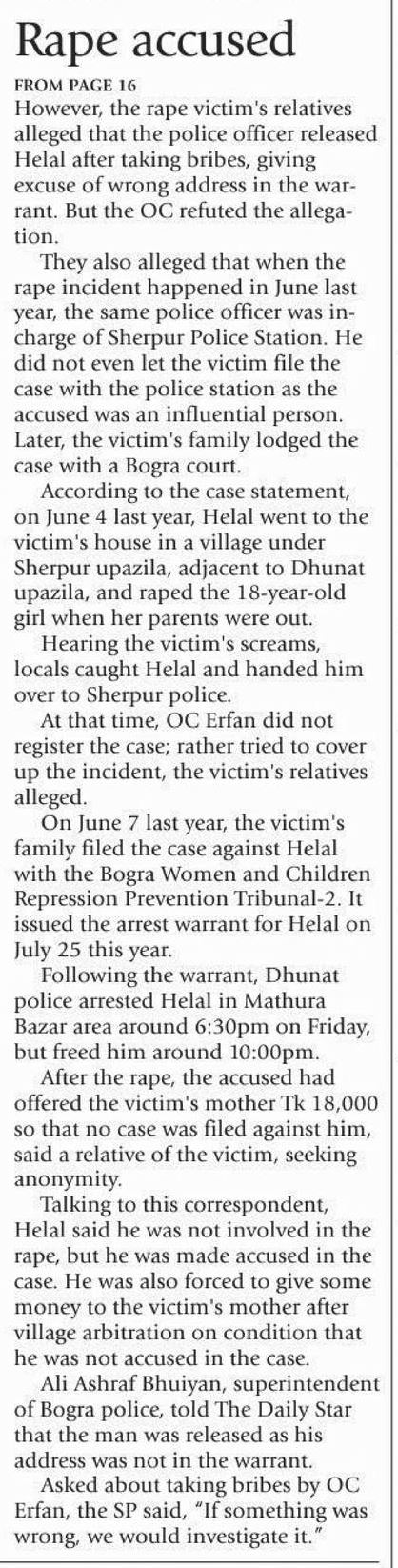 Rape accused

FROM PAGE 16

However, the rape victim's relatives alleged that the police officer released Helal after taking bribes, giving excuse of wrong address in the warrant. But the OC refuted the allegation.

They also alleged that when the rape incident happened in June last year, the same police officer was in-charge of Sherpur Police Station. He did not even let the victim file the case with the police station as the accused was an influential person. Later, the victim's family lodged the case with a Bogra court.

According to the case statement, on June 4 last year, Helal went to the victim's house in a village under Sherpur upazila, adjacent to Dhunat upazila, and raped the 18-year-old girl when her parents were out.

Hearing the victim's screams, locals caught Helal and handed him over to Sherpur police.

At that time, OC Erfan did not register the case; rather tried to cover up the incident, the victim's relatives alleged.

On June 7 last year, the victim's family filed the case against Helal with the Bogra Women and Children Repression Prevention Tribunal-2. It issued the arrest warrant for Helal on July 25 this year.

Following the warrant, Dhunat police arrested Helal in Mathura Bazar area around 6:30pm on Friday, but freed him around 10:00pm.

After the rape, the accused had offered the victim's mother Tk 18,000 so that no case was filed against him, said a relative of the victim, seeking anonymity.

Talking to this correspondent, Helal said he was not involved in the rape, but he was made accused in the case. He was also forced to give some money to the victim's mother after village arbitration on condition that he was not accused in the case.

Ali Ashraf Bhuiyan, superintendent of Bogra police, told The Daily Star that the man was released as his address was not in the warrant.

Asked about taking bribes by OC Erfan, the SP said, "If something was wrong, we would investigate it."